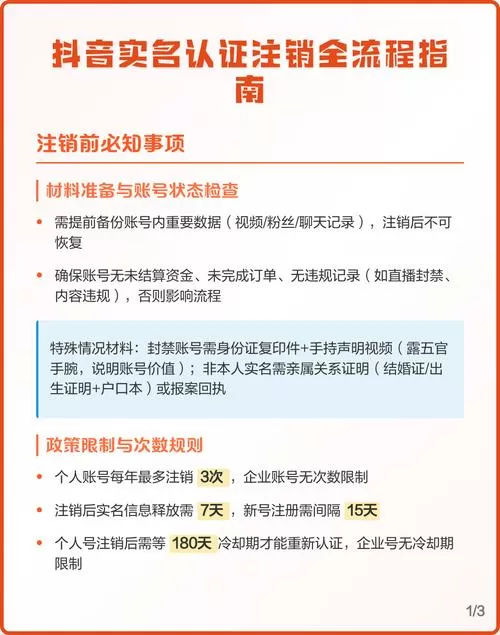 抖音实名认证注销全流程指南

注销前必知事项

材料准备与账号状态检查

• 需提前备份账号内重要数据（视频/粉丝/聊天记录），注销后不可恢复

• 确保账号无未结算资金、未完成订单、无违规记录（如直播封禁、内容违规），否则影响流程

特殊情况材料：封禁账号需身份证复印件+手持声明视频（露五官手腕，说明账号价值）；非本人实名需亲属关系证明（结婚证/出生证明+户口本）或报案回执

政策限制与次数规则

• 个人账号每年最多注销 3次，企业账号无次数限制

• 注销后实名信息释放需 7天，新号注册需间隔 15天

• 个人号注销后需等 180天 冷却期才能重新认证，企业号无冷却期限制

1/3